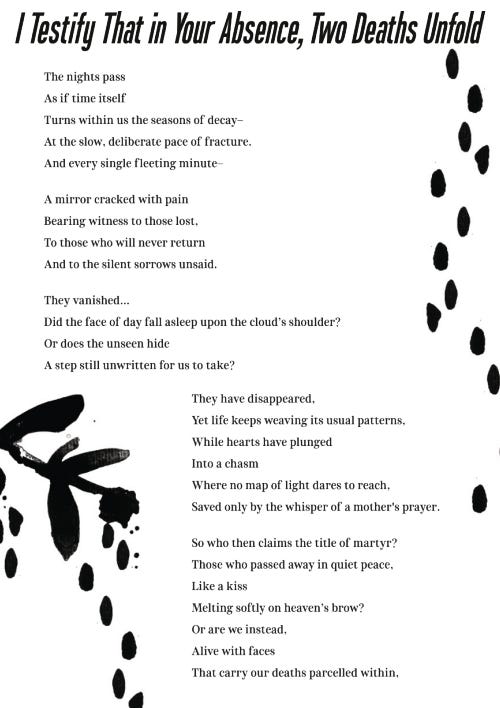 I Testify That in Your Absence, Two Deaths Unfold

The nights pass
As if time itself
Turns within us the seasons of decay–
At the slow, deliberate pace of fracture.
And every single fleeting minute–

A mirror cracked with pain
Bearing witness to those lost,
To those who will never return
And to the silent sorrows unsaid.

They vanished...
Did the face of day fall asleep upon the cloud's shoulder?
Or does the unseen hide
A step still unwritten for us to take?

They have disappeared,
Yet life keeps weaving its usual patterns,
While hearts have plunged
Into a chasm
Where no map of light dares to reach,
Saved only by the whisper of a mother's prayer.

So who then claims the title of martyr?
Those who passed away in quiet peace,
Like a kiss
Melting softly on heaven's brow?
Or are we instead,
Alive with faces
That carry our deaths parcelled within,